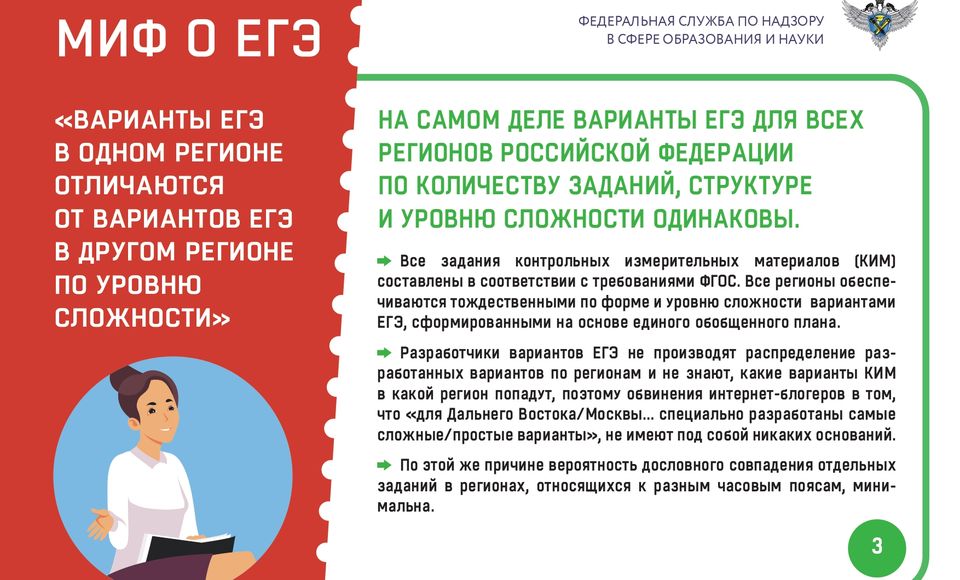 МИФ О ЕГЭ

«ВАРИАНТЫ ЕГЭ В ОДНОМ РЕГИОНЕ ОТЛИЧАЮТСЯ ОТ ВАРИАНТОВ ЕГЭ В ДРУГОМ РЕГИОНЕ ПО УРОВНЮ СЛОЖНОСТИ»

ФЕДЕРАЛЬНАЯ СЛУЖБА ПО НАДЗОРУ
В СФЕРЕ ОБРАЗОВАНИЯ И НАУКИ

НА САМОМ ДЕЛЕ ВАРИАНТЫ ЕГЭ ДЛЯ ВСЕХ РЕГИОНОВ РОССИЙСКОЙ ФЕДЕРАЦИИ ПО КОЛИЧЕСТВУ ЗАДАНИЙ, СТРУКТУРЕ И УРОВНЮ СЛОЖНОСТИ ОДИНАКОВЫ.

➡ Все задания контрольных измерительных материалов (КИМ) составлены в соответствии с требованиями ФГОС. Все регионы обеспечиваются тождественными по форме и уровню сложности вариантами ЕГЭ, сформированными на основе единого обобщенного плана.

➡ Разработчики вариантов ЕГЭ не производят распределение разработанных вариантов по регионам и не знают, какие варианты КИМ в какой регион попадут, поэтому обвинения интернет-блогеров в том, что «для Дальнего Востока/Москвы... специально разработаны самые сложные/простые варианты», не имеют под собой никаких оснований.

➡ По этой же причине вероятность дословного совпадения отдельных заданий в регионах, относящихся к разным часовым поясам, минимальна.

3